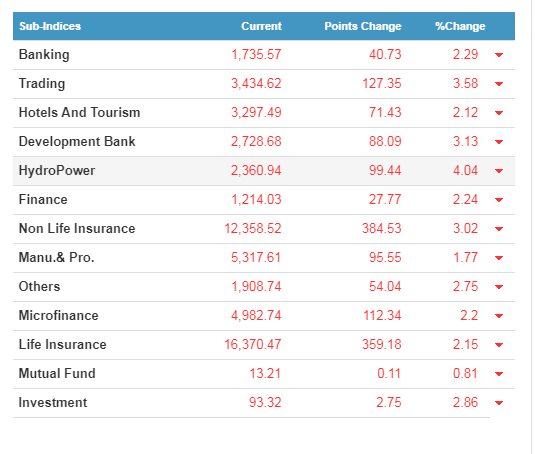 | Sub-Indices | Current | Points Change | %Change |
|---|---|---|---|
| Banking | 1,735.57 | 40.73 | 2.29 |
| Trading | 3,434.62 | 127.35 | 3.58 |
| Hotels And Tourism | 3,297.49 | 71.43 | 2.12 |
| Development Bank | 2,728.68 | 88.09 | 3.13 |
| HydroPower | 2,360.94 | 99.44 | 4.04 |
| Finance | 1,214.03 | 27.77 | 2.24 |
| Non Life Insurance | 12,358.52 | 384.53 | 3.02 |
| Manu.& Pro. | 5,317.61 | 95.55 | 1.77 |
| Others | 1,908.74 | 54.04 | 2.75 |
| Microfinance | 4,982.74 | 112.34 | 2.2 |
| Life Insurance | 16,370.47 | 359.18 | 2.15 |
| Mutual Fund | 13.21 | 0.11 | 0.81 |
| Investment | 93.32 | 2.75 | 2.86 |